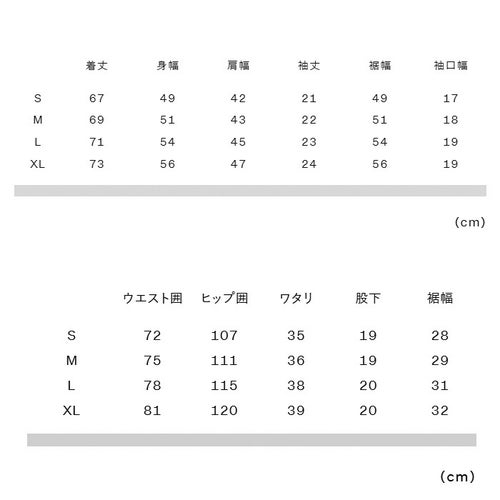 | | 着丈 | 身幅 | 肩幅 | 袖丈 | 裾幅 | 袖口幅 |
|---|---|---|---|---|---|---|
| S | 67 | 49 | 42 | 21 | 49 | 17 |
| M | 69 | 51 | 43 | 22 | 51 | 18 |
| L | 71 | 54 | 45 | 23 | 54 | 19 |
| XL | 73 | 56 | 47 | 24 | 56 | 19 |

(cm)

| | ウエスト囲 | ヒップ囲 | ワタリ | 股下 | 裾幅 |
|---|---|---|---|---|---|
| S | 72 | 107 | 35 | 19 | 28 |
| M | 75 | 111 | 36 | 19 | 29 |
| L | 78 | 115 | 38 | 20 | 31 |
| XL | 81 | 120 | 39 | 20 | 32 |

(cm)